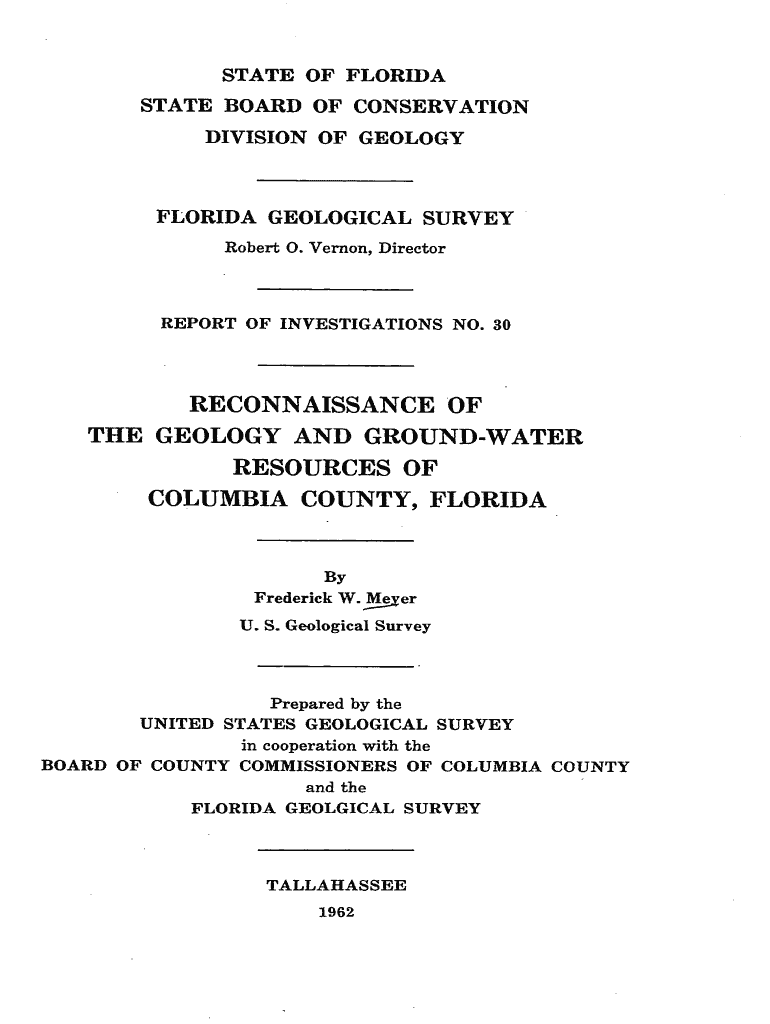 STATE OF FLORIDA
STATE BOARD OF CONSERVATION
DIVISION OF GEOLOGY

FLORIDA GEOLOGICAL SURVEY
Robert O. Vernon, Director

REPORT OF INVESTIGATIONS NO. 30

RECONNAISSANCE OF
THE GEOLOGY AND GROUND-WATER
RESOURCES OF
COLUMBIA COUNTY, FLORIDA

By
Frederick W. Meyer
U. S. Geological Survey

Prepared by the
UNITED STATES GEOLOGICAL SURVEY
in cooperation with the
BOARD OF COUNTY COMMISSIONERS OF COLUMBIA COUNTY
and the
FLORIDA GEOLGICAL SURVEY

TALLAHASSEE
1962